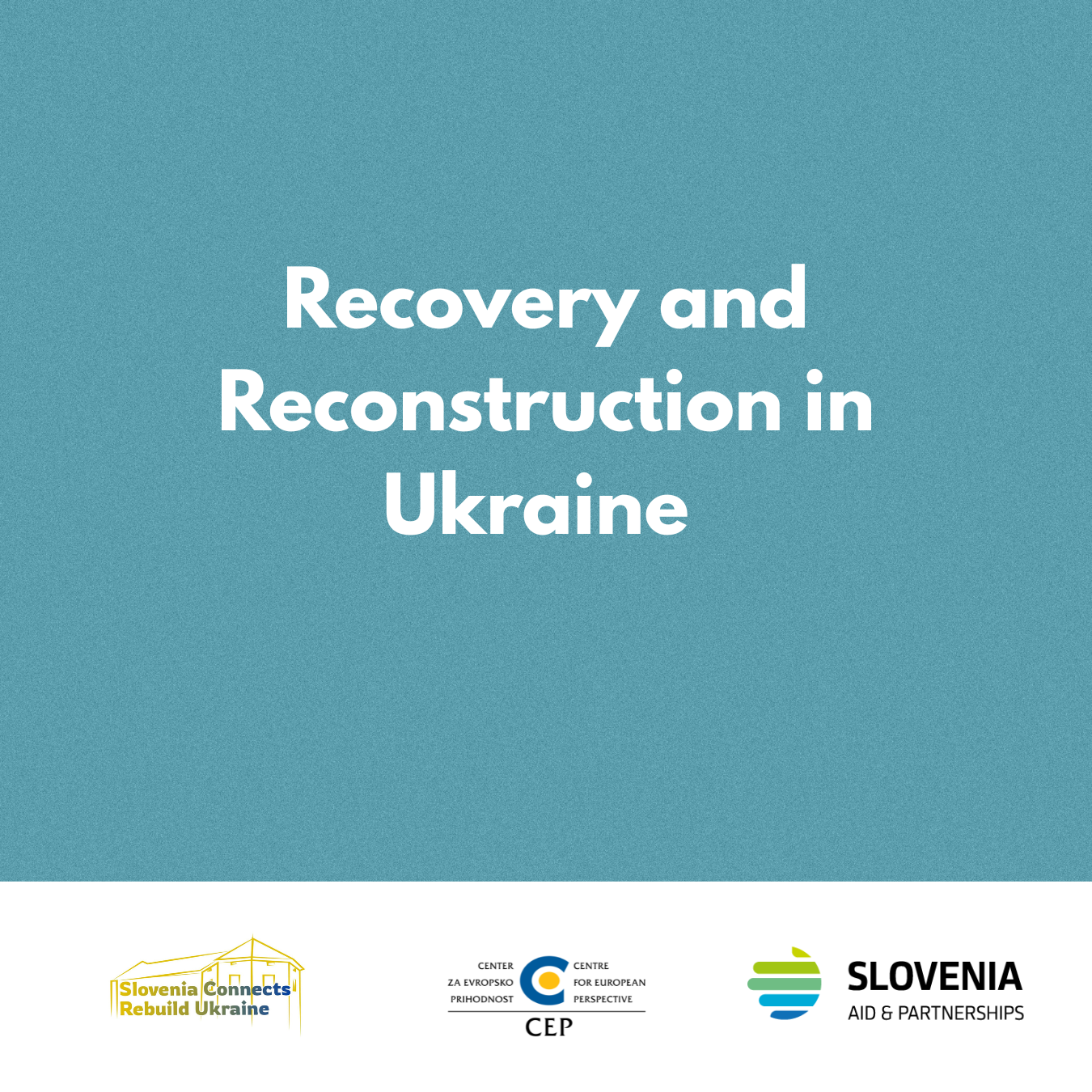 Recovery and Reconstruction in Ukraine

Slovenia Connects
Rebuild Ukraine

CENTER
ZA EVROPSKO
PRIHODNOST

CENTRE
FOR EUROPEAN
PERSPECTIVE

CEP

SLOVENIA
AID & PARTNERSHIPS